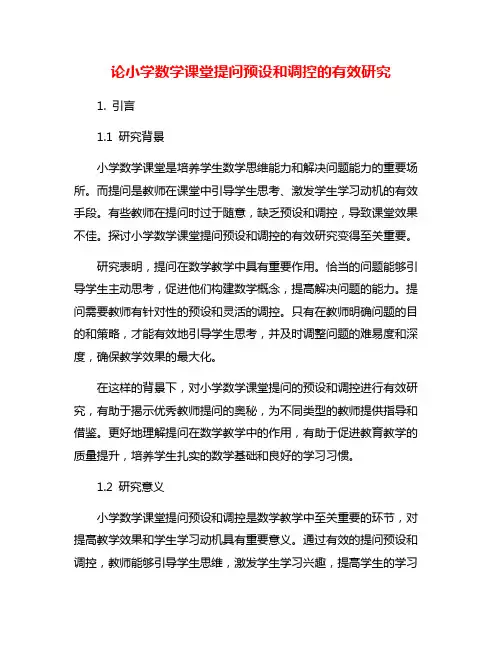 论小学数学课堂提问预设和调控的有效研究

1. 引言

1.1 研究背景

小学数学课堂是培养学生数学思维能力和解决问题能力的重要场所。而提问是教师在课堂中引导学生思考、激发学生学习动机的有效手段。有些教师在提问时过于随意，缺乏预设和调控，导致课堂效果不佳。探讨小学数学课堂提问预设和调控的有效研究变得至关重要。

研究表明，提问在数学教学中具有重要作用。恰当的问题能够引导学生主动思考，促进他们构建数学概念，提高解决问题的能力。提问需要教师有针对性的预设和灵活的调控。只有在教师明确问题的目的和策略，才能有效地引导学生思考，并及时调整问题的难易度和深度，确保教学效果的最大化。

在这样的背景下，对小学数学课堂提问的预设和调控进行有效研究，有助于揭示优秀教师提问的奥秘，为不同类型的教师提供指导和借鉴。更好地理解提问在数学教学中的作用，有助于促进教育教学的质量提升，培养学生扎实的数学基础和良好的学习习惯。

1.2 研究意义

小学数学课堂提问预设和调控是数学教学中至关重要的环节，对提高教学效果和学生学习动机具有重要意义。通过有效的提问预设和调控，教师能够引导学生思维，激发学生学习兴趣，提高学生的学习